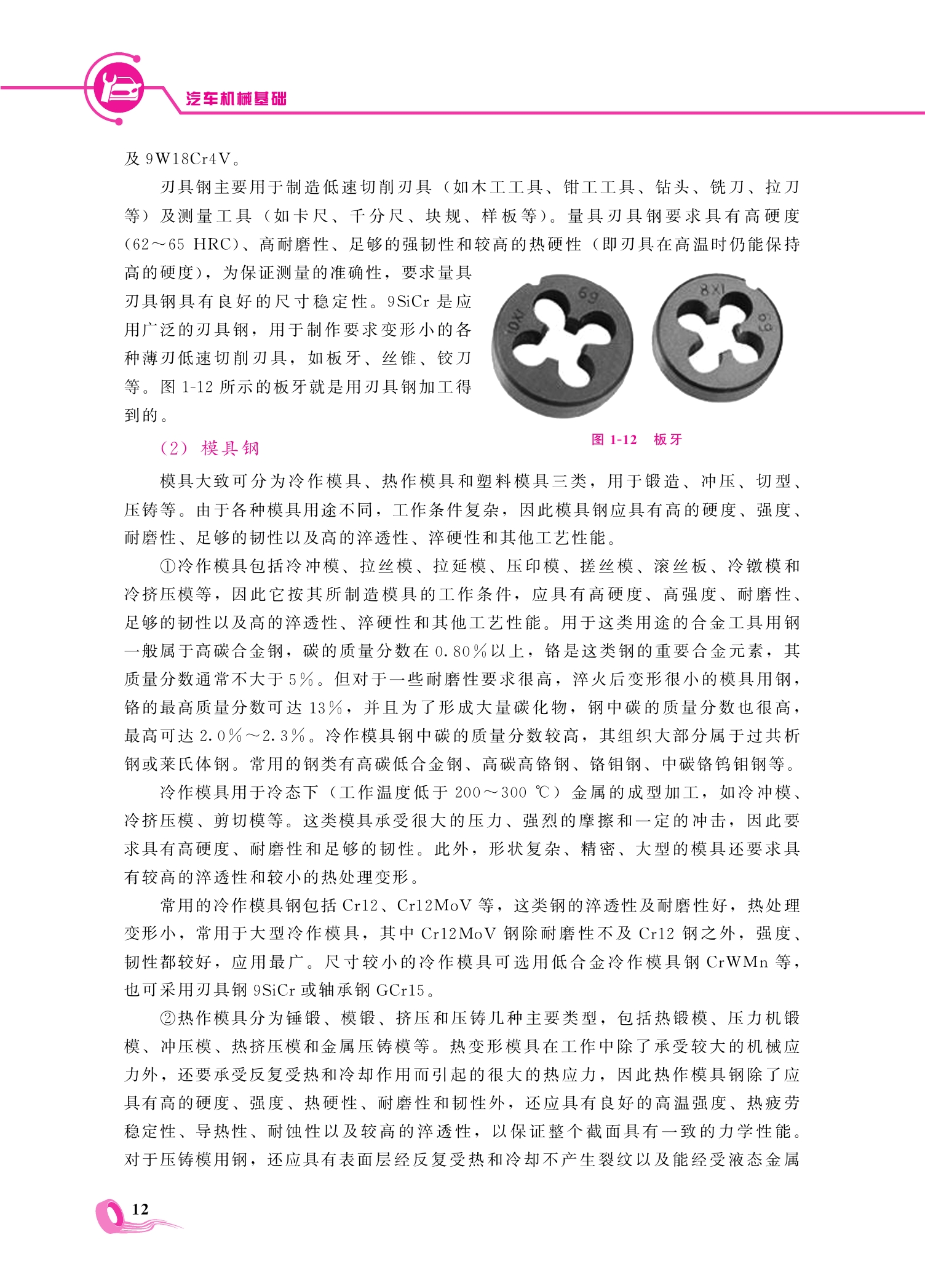 汽车机械基础

及 9W18Cr4V。

刃具钢主要用于制造低速切削刃具（如木工工具、钳工工具、钻头、铣刀、拉刀等）及测量工具（如卡尺、千分尺、块规、样板等）。量具刃具钢要求具有高硬度（62～65 HRC）、高耐磨性、足够的强韧性和较高的热硬性（即刃具在高温时仍能保持高的硬度），为保证测量的准确性，要求量具刃具钢具有良好的尺寸稳定性。9SiCr 是应用广泛的刃具钢，用于制作要求变形小的各种薄刃低速切削刃具，如板牙、丝锥、铰刀等。图 1-12 所示的板牙就是用刃具钢加工得到的。

10X1 6g 8X1 6g

图 1-12 板牙

（2）模具钢

模具大致可分为冷作模具、热作模具和塑料模具三类，用于锻造、冲压、切型、压铸等。由于各种模具用途不同，工作条件复杂，因此模具钢应具有高的硬度、强度、耐磨性、足够的韧性以及高的淬透性、淬硬性和其他工艺性能。

①冷作模具包括冷冲模、拉丝模、拉延模、压印模、搓丝模、滚丝板、冷镦模和冷挤压模等，因此它按其所制造模具的工作条件，应具有高硬度、高强度、耐磨性、足够的韧性以及高的淬透性、淬硬性和其他工艺性能。用于这类用途的合金工具用钢一般属于高碳合金钢，碳的质量分数在 0.80%以上，铬是这类钢的重要合金元素，其质量分数通常不大于 5%。但对于一些耐磨性要求很高，淬火后变形很小的模具用钢，铬的最高质量分数可达 13%，并且为了形成大量碳化物，钢中碳的质量分数也很高，最高可达 2.0%～2.3%。冷作模具钢中碳的质量分数较高，其组织大部分属于过共析钢或莱氏体钢。常用的钢类有高碳低合金钢、高碳高铬钢、铬钼钢、中碳铬钨钼钢等。

冷作模具用于冷态下（工作温度低于 200～300 ℃）金属的成型加工，如冷冲模、冷挤压模、剪切模等。这类模具承受很大的压力、强烈的摩擦和一定的冲击，因此要求具有高硬度、耐磨性和足够的韧性。此外，形状复杂、精密、大型的模具还要求具有较高的淬透性和较小的热处理变形。

常用的冷作模具钢包括 Cr12、Cr12MoV 等，这类钢的淬透性及耐磨性好，热处理变形小，常用于大型冷作模具，其中 Cr12MoV 钢除耐磨性不及 Cr12 钢之外，强度、韧性都较好，应用最广。尺寸较小的冷作模具可选用低合金冷作模具钢 CrWMn 等，也可采用刃具钢 9SiCr 或轴承钢 GCr15。

②热作模具分为锤锻、模锻、挤压和压铸几种主要类型，包括热锻模、压力机锻模、冲压模、热挤压模和金属压铸模等。热变形模具在工作中除了承受较大的机械应力外，还要承受反复受热和冷却作用而引起的很大的热应力，因此热作模具钢除了应具有高的硬度、强度、热硬性、耐磨性和韧性外，还应具有良好的高温强度、热疲劳稳定性、导热性、耐蚀性以及较高的淬透性，以保证整个截面具有一致的力学性能。对于压铸模用钢，还应具有表面层经反复受热和冷却不产生裂纹以及能经受液态金属

12